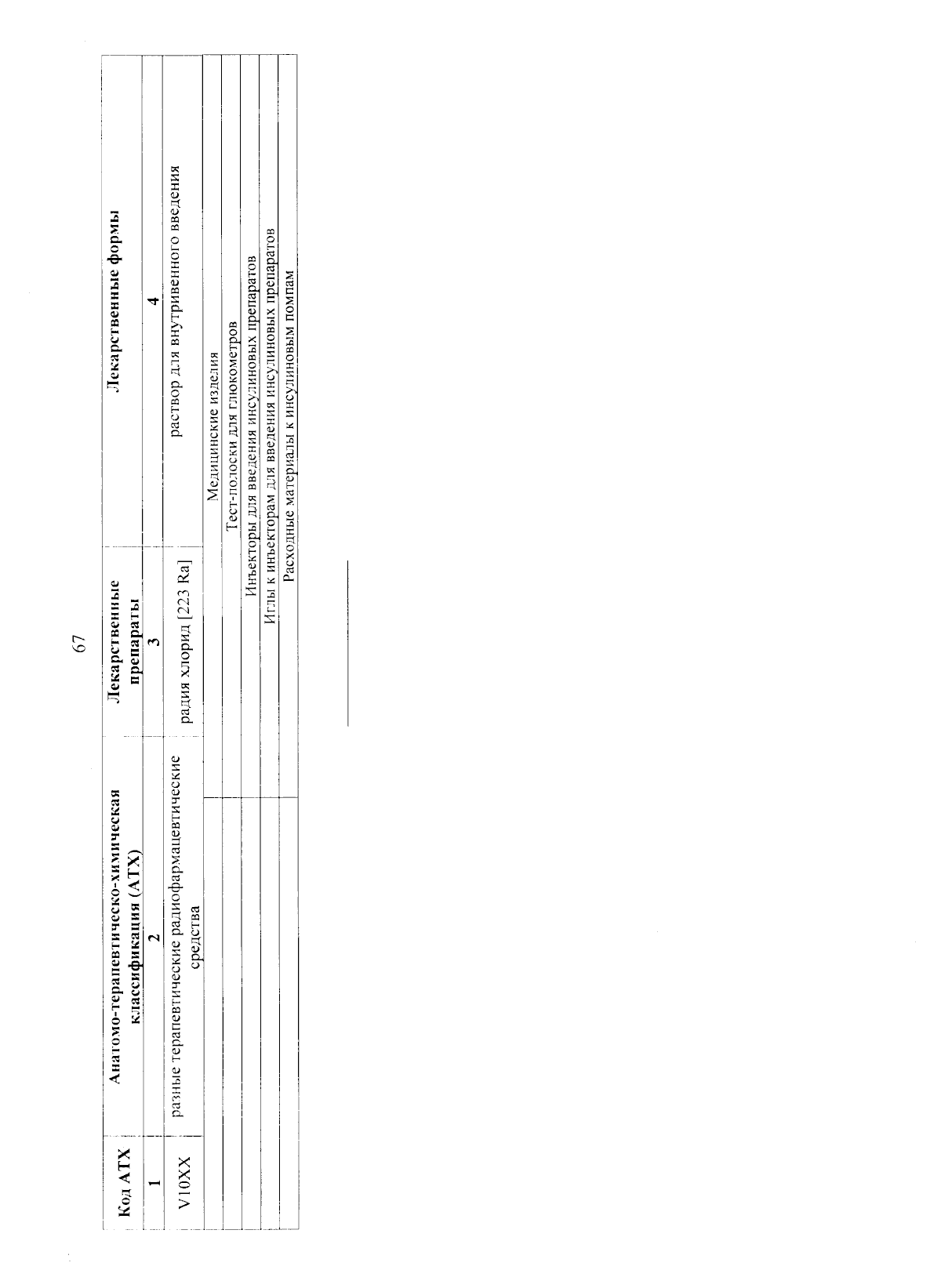 67

| Код АТХ | Анатомо-терапевтическо-химическая классификация (АТХ) | Лекарственные препараты | Лекарственные формы |
|---|---|---|---|
| 1 | 2 | 3 | 4 |
| V10XX | разные терапевтические радиофармацевтические средства | радия хлорид [223 Ra] | раствор для внутривенного введения |
| Медицинские изделия | | | |
| Тест-полоски для глюкометров | | | |
| Инъекторы для введения инсулиновых препаратов | | | |
| Иглы к инъекторам для введения инсулиновых препаратов | | | |
| Расходные материалы к инсулиновым помпам | | | |